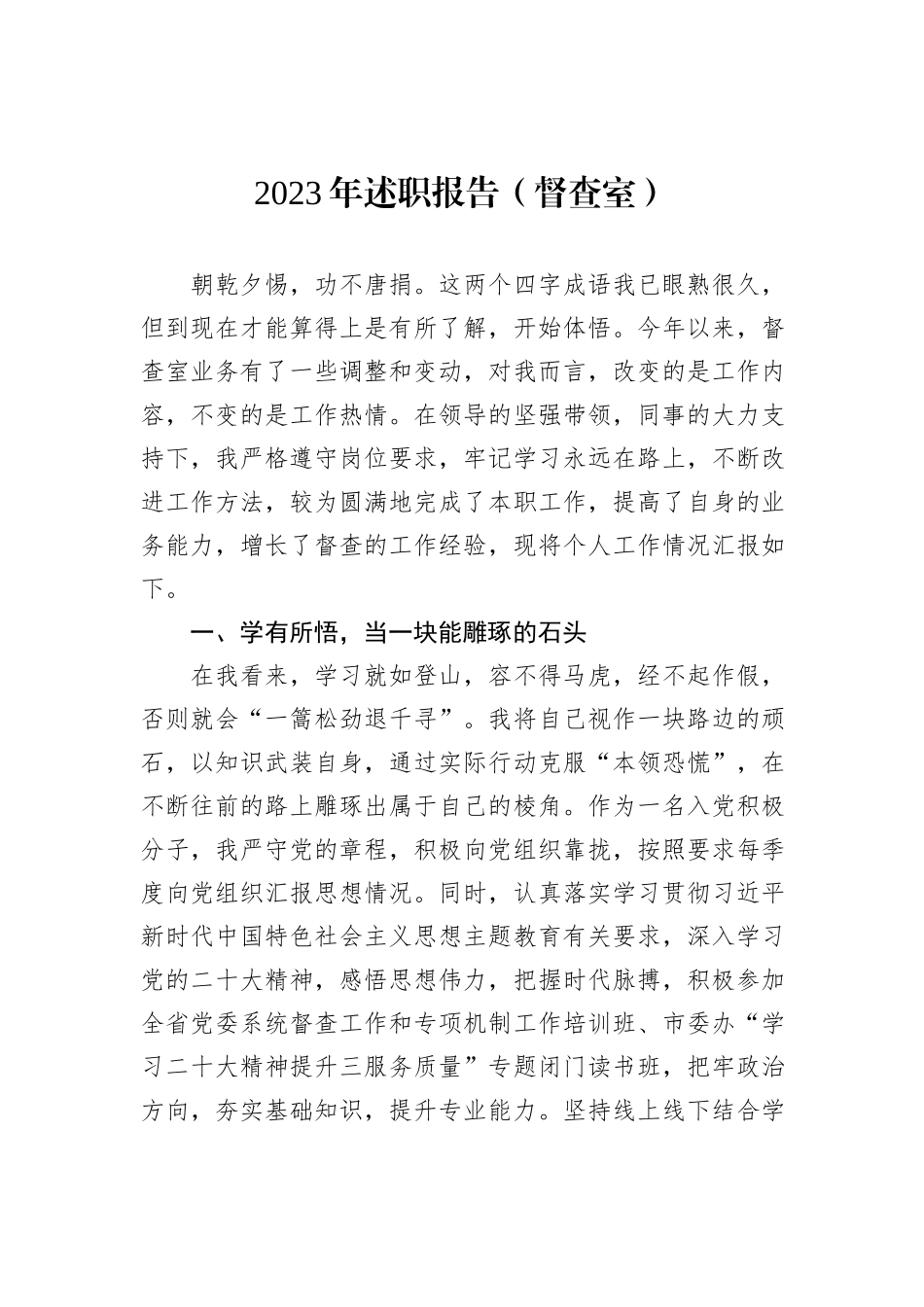 2023年述职报告（督查室）

朝乾夕惕，功不唐捐。这两个四字成语我已眼熟很久，但到现在才能算得上是有所了解，开始体悟。今年以来，督查室业务有了一些调整和变动，对我而言，改变的是工作内容，不变的是工作热情。在领导的坚强带领，同事的大力支持下，我严格遵守岗位要求，牢记学习永远在路上，不断改进工作方法，较为圆满地完成了本职工作，提高了自身的业务能力，增长了督查的工作经验，现将个人工作情况汇报如下。

一、学有所悟，当一块能雕琢的石头

在我看来，学习就如登山，容不得马虎，经不起作假，否则就会“一篙松劲退千寻”。我将自己视作一块路边的顽石，以知识武装自身，通过实际行动克服“本领恐慌”，在不断往前的路上雕琢出属于自己的棱角。作为一名入党积极分子，我严守党的章程，积极向党组织靠拢，按照要求每季度向党组织汇报思想情况。同时，认真落实学习贯彻习近平新时代中国特色社会主义思想主题教育有关要求，深入学习党的二十大精神，感悟思想伟力，把握时代脉搏，积极参加全省党委系统督查工作和专项机制工作培训班、市委办“学习二十大精神提升三服务质量”专题闭门读书班，把牢政治方向，夯实基础知识，提升专业能力。坚持线上线下结合学